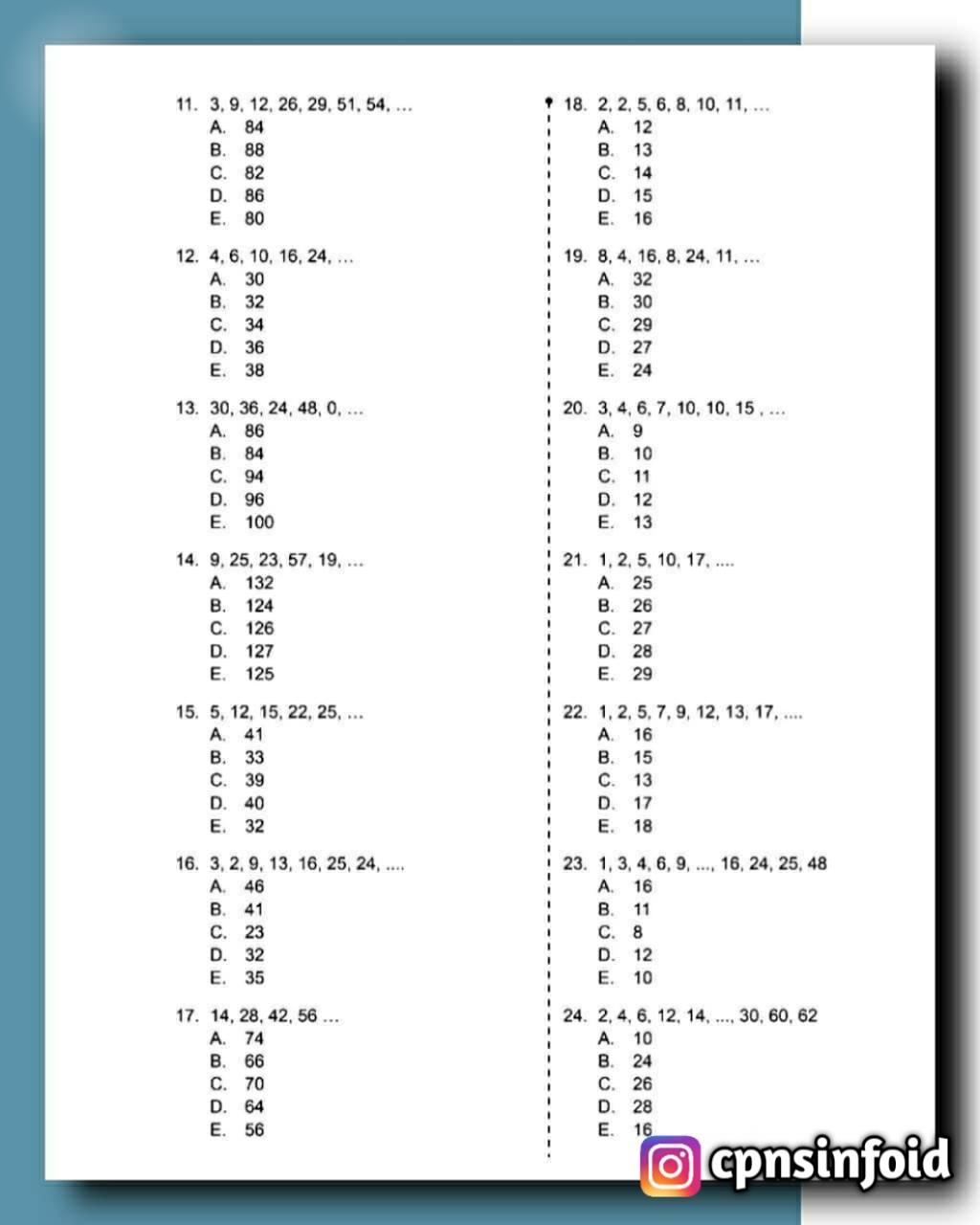 11. 3, 9, 12, 26, 29, 51, 54, ...
A. 84
B. 88
C. 82
D. 86
E. 80

12. 4, 6, 10, 16, 24, ...
A. 30
B. 32
C. 34
D. 36
E. 38

13. 30, 36, 24, 48, 0, ...
A. 86
B. 84
C. 94
D. 96
E. 100

14. 9, 25, 23, 57, 19, ...
A. 132
B. 124
C. 126
D. 127
E. 125

15. 5, 12, 15, 22, 25, ...
A. 41
B. 33
C. 39
D. 40
E. 32

16. 3, 2, 9, 13, 16, 25, 24, ....
A. 46
B. 41
C. 23
D. 32
E. 35

17. 14, 28, 42, 56 ...
A. 74
B. 66
C. 70
D. 64
E. 56

18. 2, 2, 5, 6, 8, 10, 11, ...
A. 12
B. 13
C. 14
D. 15
E. 16

19. 8, 4, 16, 8, 24, 11, ...
A. 32
B. 30
C. 29
D. 27
E. 24

20. 3, 4, 6, 7, 10, 10, 15 , ...
A. 9
B. 10
C. 11
D. 12
E. 13

21. 1, 2, 5, 10, 17, ....
A. 25
B. 26
C. 27
D. 28
E. 29

22. 1, 2, 5, 7, 9, 12, 13, 17, ....
A. 16
B. 15
C. 13
D. 17
E. 18

23. 1, 3, 4, 6, 9, ..., 16, 24, 25, 48
A. 16
B. 11
C. 8
D. 12
E. 10

24. 2, 4, 6, 12, 14, ..., 30, 60, 62
A. 10
B. 24
C. 26
D. 28
E. 16

cpnsinfoid